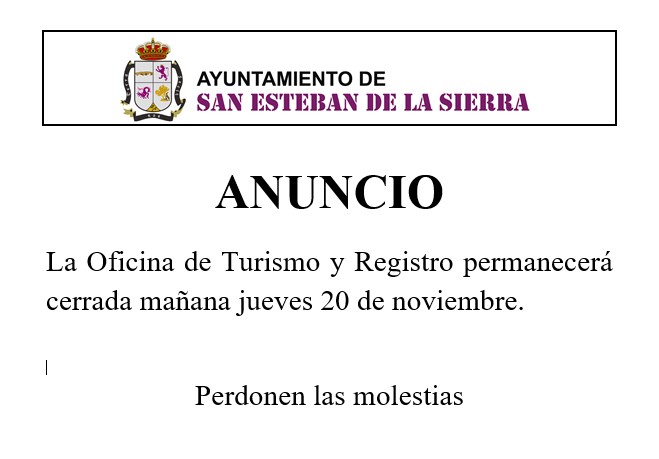 AYUNTAMIENTO DE
SAN ESTEBAN DE LA SIERRA

ANUNCIO

La Oficina de Turismo y Registro permanecerá cerrada mañana jueves 20 de noviembre.

Perdonen las molestias